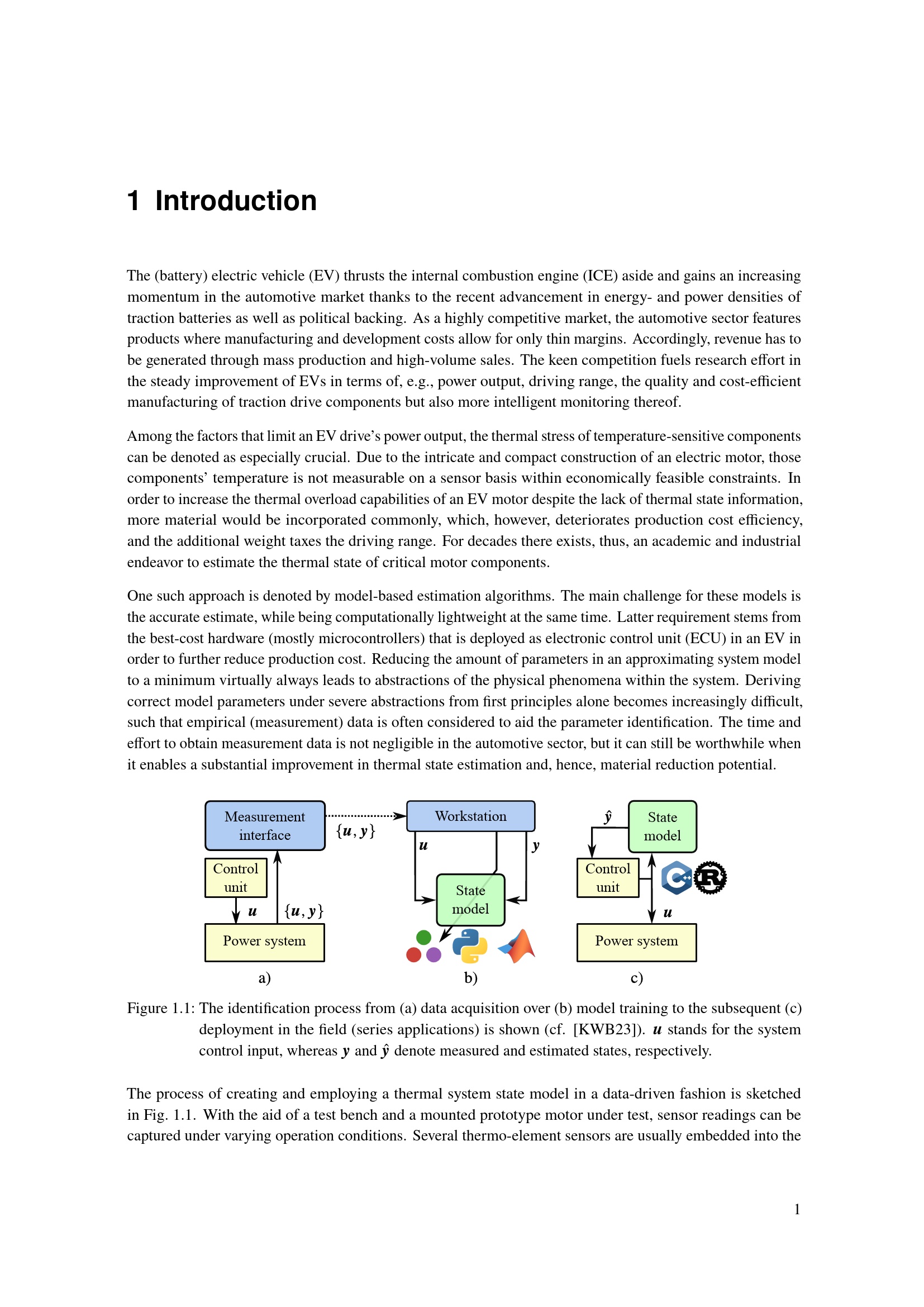 1 Introduction

The (battery) electric vehicle (EV) thrusts the internal combustion engine (ICE) aside and gains an increasing momentum in the automotive market thanks to the recent advancement in energy- and power densities of traction batteries as well as political backing. As a highly competitive market, the automotive sector features products where manufacturing and development costs allow for only thin margins. Accordingly, revenue has to be generated through mass production and high-volume sales. The keen competition fuels research effort in the steady improvement of EVs in terms of, e.g., power output, driving range, the quality and cost-efficient manufacturing of traction drive components but also more intelligent monitoring thereof.

Among the factors that limit an EV drive's power output, the thermal stress of temperature-sensitive components can be denoted as especially crucial. Due to the intricate and compact construction of an electric motor, those components' temperature is not measurable on a sensor basis within economically feasible constraints. In order to increase the thermal overload capabilities of an EV motor despite the lack of thermal state information, more material would be incorporated commonly, which, however, deteriorates production cost efficiency, and the additional weight taxes the driving range. For decades there exists, thus, an academic and industrial endeavor to estimate the thermal state of critical motor components.

One such approach is denoted by model-based estimation algorithms. The main challenge for these models is the accurate estimate, while being computationally lightweight at the same time. Latter requirement stems from the best-cost hardware (mostly microcontrollers) that is deployed as electronic control unit (ECU) in an EV in order to further reduce production cost. Reducing the amount of parameters in an approximating system model to a minimum virtually always leads to abstractions of the physical phenomena within the system. Deriving correct model parameters under severe abstractions from first principles alone becomes increasingly difficult, such that empirical (measurement) data is often considered to aid the parameter identification. The time and effort to obtain measurement data is not negligible in the automotive sector, but it can still be worthwhile when it enables a substantial improvement in thermal state estimation and, hence, material reduction potential.

Measurement interface
$\{\boldsymbol{u}, \boldsymbol{y}\}$
Control unit
$\boldsymbol{u}$
$\{\boldsymbol{u}, \boldsymbol{y}\}$
Power system
a)
Workstation
$\boldsymbol{u}$
$\boldsymbol{y}$
State model
b)
$\hat{\boldsymbol{y}}$
State model
Control unit
$\boldsymbol{u}$
Power system
c)

Figure 1.1: The identification process from (a) data acquisition over (b) model training to the subsequent (c) deployment in the field (series applications) is shown (cf. [KWB23]). $\boldsymbol{u}$ stands for the system control input, whereas $\boldsymbol{y}$ and $\hat{\boldsymbol{y}}$ denote measured and estimated states, respectively.

The process of creating and employing a thermal system state model in a data-driven fashion is sketched in Fig. 1.1. With the aid of a test bench and a mounted prototype motor under test, sensor readings can be captured under varying operation conditions. Several thermo-element sensors are usually embedded into the

1